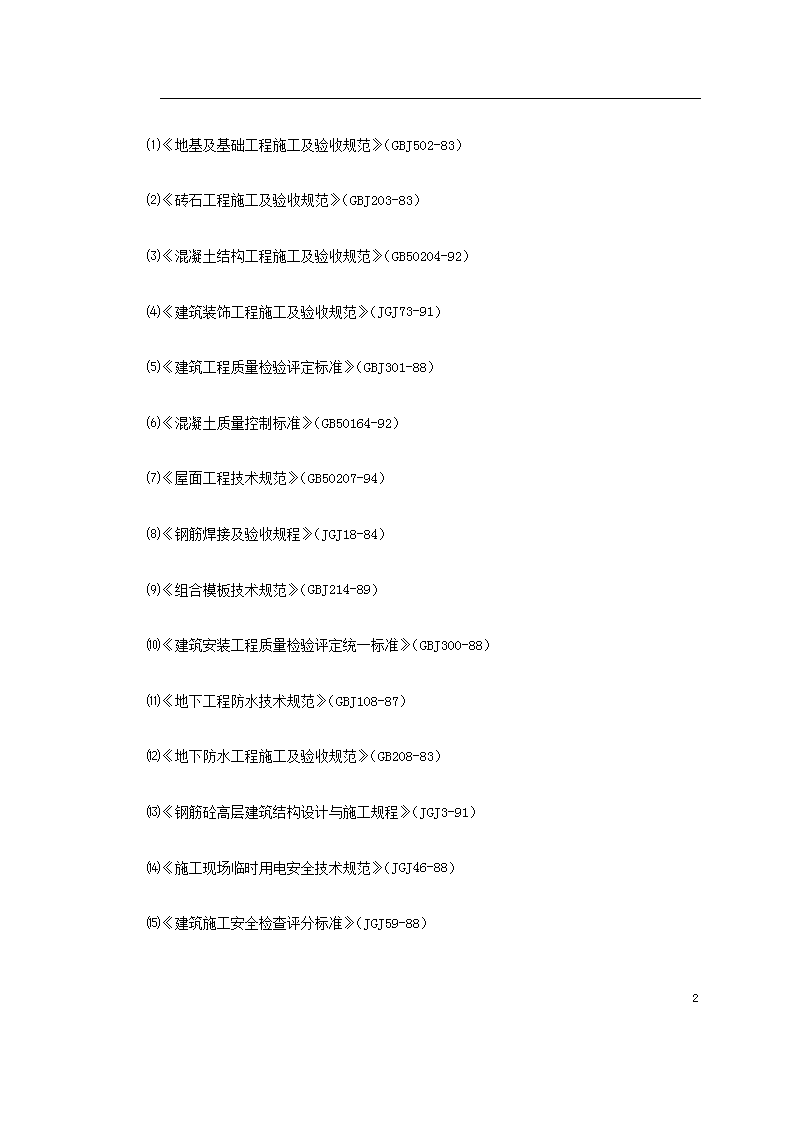 ⑴《地基及基础工程施工及验收规范》(GBJ502-83)

⑵《砖石工程施工及验收规范》(GBJ203-83)

⑶《混凝土结构工程施工及验收规范》(GB50204-92)

⑷《建筑装饰工程施工及验收规范》(JGJ73-91)

⑸《建筑工程质量检验评定标准》(GBJ301-88)

⑹《混凝土质量控制标准》(GB50164-92)

⑺《屋面工程技术规范》(GB50207-94)

⑻《钢筋焊接及验收规程》(JGJ18-84)

⑼《组合模板技术规范》(GBJ214-89)

⑽《建筑安装工程质量检验评定统一标准》(GBJ300-88)

⑾《地下工程防水技术规范》(GBJ108-87)

⑿《地下防水工程施工及验收规范》(GB208-83)

⒀《钢筋砼高层建筑结构设计与施工规程》(JGJ3-91)

⒁《施工现场临时用电安全技术规范》(JGJ46-88)

⒂《建筑施工安全检查评分标准》(JGJ59-88)

2